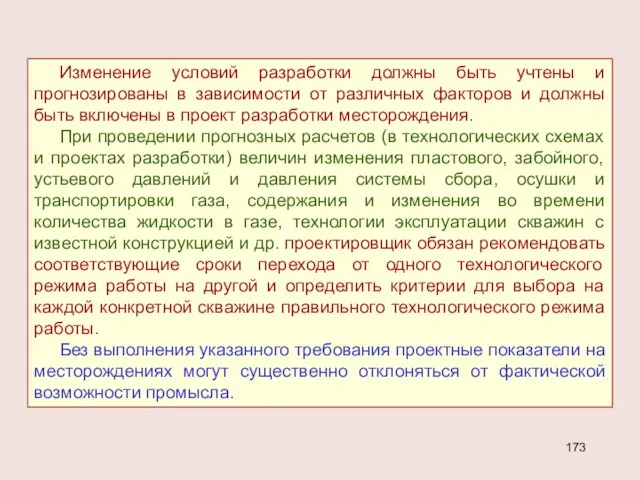 Изменение условий разработки должны быть учтены и прогнозированы в зависимости от различных факторов и должны быть включены в проект разработки месторождения.

При проведении прогнозных расчетов (в технологических схемах и проектах разработки) величин изменения пластового, забойного, устьевого давлений и давления системы сбора, осушки и транспортировки газа, содержания и изменения во времени количества жидкости в газе, технологии эксплуатации скважин с известной конструкцией и др. проектировщик обязан рекомендовать соответствующие сроки перехода от одного технологического режима работы на другой и определить критерии для выбора на каждой конкретной скважине правильного технологического режима работы.

Без выполнения указанного требования проектные показатели на месторождениях могут существенно отклоняться от фактической возможности промысла.

173